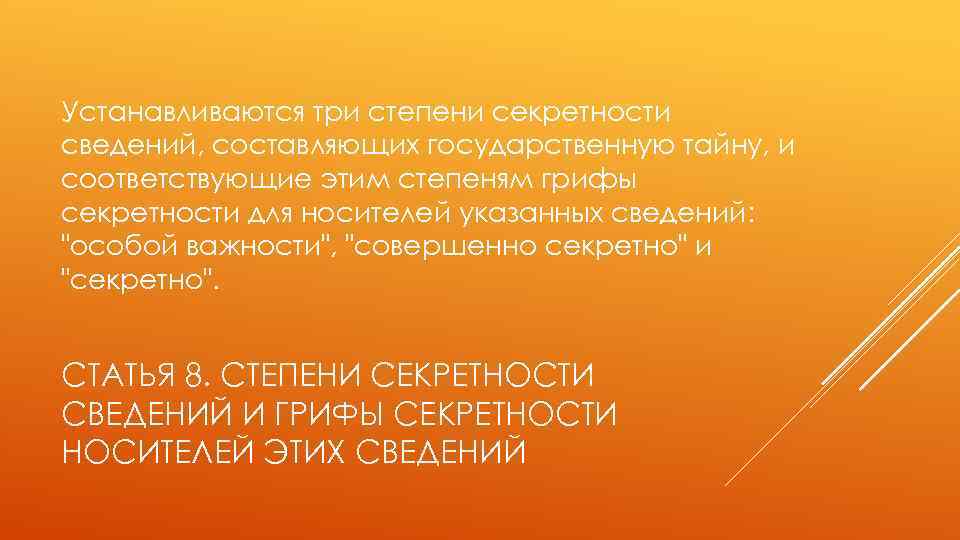 Устанавливаются три степени секретности сведений, составляющих государственную тайну, и соответствующие этим степеням грифы секретности для носителей указанных сведений: "особой важности", "совершенно секретно" и "секретно".

СТАТЬЯ 8. СТЕПЕНИ СЕКРЕТНОСТИ СВЕДЕНИЙ И ГРИФЫ СЕКРЕТНОСТИ НОСИТЕЛЕЙ ЭТИХ СВЕДЕНИЙ